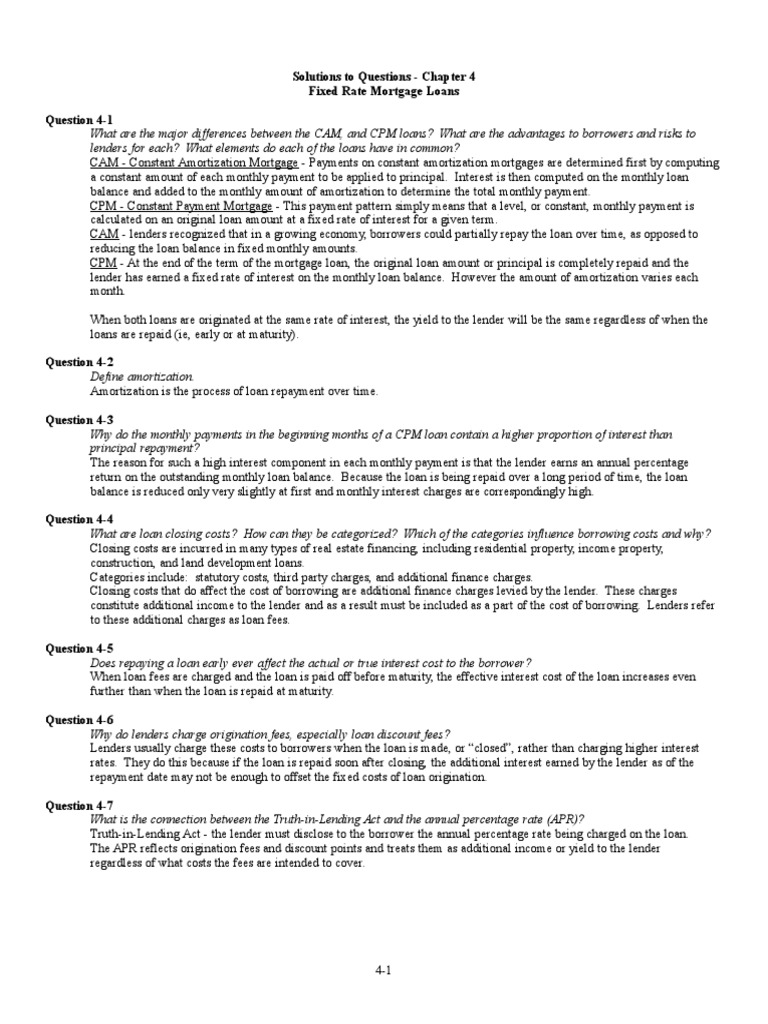 Solutions to Questions - Chapter 4
Fixed Rate Mortgage Loans

Question 4-1
What are the major differences between the CAM, and CPM loans? What are the advantages to borrowers and risks to lenders for each? What elements do each of the loans have in common?
CAM - Constant Amortization Mortgage - Payments on constant amortization mortgages are determined first by computing a constant amount of each monthly payment to be applied to principal. Interest is then computed on the monthly loan balance and added to the monthly amount of amortization to determine the total monthly payment.
CPM - Constant Payment Mortgage - This payment pattern simply means that a level, or constant, monthly payment is calculated on an original loan amount at a fixed rate of interest for a given term.
CAM - lenders recognized that in a growing economy, borrowers could partially repay the loan over time, as opposed to reducing the loan balance in fixed monthly amounts.
CPM - At the end of the term of the mortgage loan, the original loan amount or principal is completely repaid and the lender has earned a fixed rate of interest on the monthly loan balance. However the amount of amortization varies each month.

When both loans are originated at the same rate of interest, the yield to the lender will be the same regardless of when the loans are repaid (ie, early or at maturity).

Question 4-2
Define amortization.
Amortization is the process of loan repayment over time.

Question 4-3
Why do the monthly payments in the beginning months of a CPM loan contain a higher proportion of interest than principal repayment?
The reason for such a high interest component in each monthly payment is that the lender earns an annual percentage return on the outstanding monthly loan balance. Because the loan is being repaid over a long period of time, the loan balance is reduced only very slightly at first and monthly interest charges are correspondingly high.

Question 4-4
What are loan closing costs? How can they be categorized? Which of the categories influence borrowing costs and why?
Closing costs are incurred in many types of real estate financing, including residential property, income property, construction, and land development loans.
Categories include: statutory costs, third party charges, and additional finance charges.
Closing costs that do affect the cost of borrowing are additional finance charges levied by the lender. These charges constitute additional income to the lender and as a result must be included as a part of the cost of borrowing. Lenders refer to these additional charges as loan fees.

Question 4-5
Does repaying a loan early ever affect the actual or true interest cost to the borrower?
When loan fees are charged and the loan is paid off before maturity, the effective interest cost of the loan increases even further than when the loan is repaid at maturity.

Question 4-6
Why do lenders charge origination fees, especially loan discount fees?
Lenders usually charge these costs to borrowers when the loan is made, or "closed", rather than charging higher interest rates. They do this because if the loan is repaid soon after closing, the additional interest earned by the lender as of the repayment date may not be enough to offset the fixed costs of loan origination.

Question 4-7
What is the connection between the Truth-in-Lending Act and the annual percentage rate (APR)?
Truth-in-Lending Act - the lender must disclose to the borrower the annual percentage rate being charged on the loan. The APR reflects origination fees and discount points and treats them as additional income or yield to the lender regardless of what costs the fees are intended to cover.

4-1